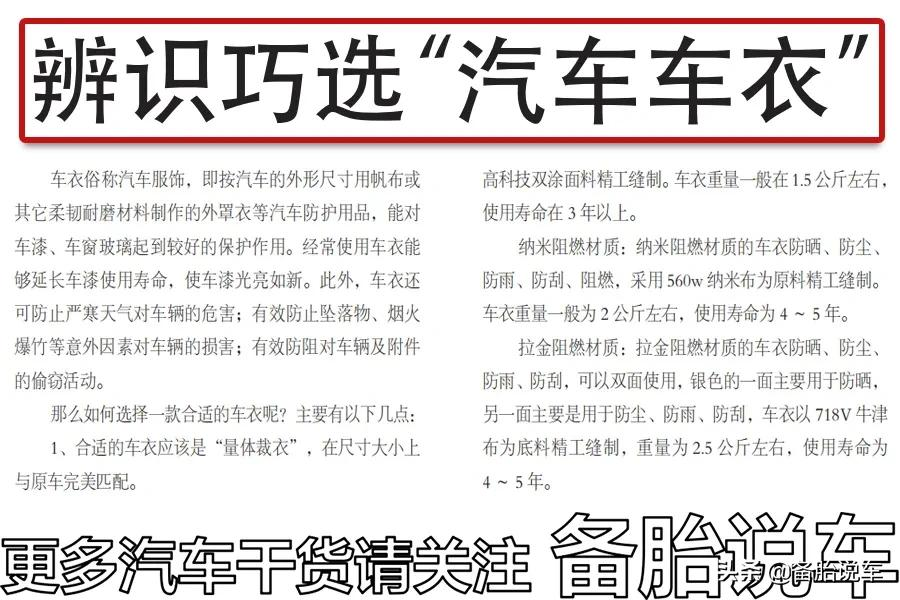 辨识巧选“汽车车衣”

车衣俗称汽车服饰，即按汽车的外形尺寸用帆布或其它柔韧耐磨材料制作的外罩衣等汽车防护用品，能对车漆、车窗玻璃起到较好的保护作用。经常使用车衣能够延长车漆使用寿命，使车漆光亮如新。此外，车衣还可防止严寒天气对车辆的危害；有效防止坠落物、烟火爆竹等意外因素对车辆的损害；有效防阻对车辆及附件的偷窃活动。

那么如何选择一款合适的车衣呢？主要有以下几点：

1、合适的车衣应该是“量体裁衣”，在尺寸大小上与原车完美匹配。

高科技双涂面料精工缝制。车衣重量一般在 1.5 公斤左右，使用寿命在 3 年以上。

纳米阻燃材质：纳米阻燃材质的车衣防晒、防尘、防雨、防刮、阻燃，采用 560w 纳米布为原料精工缝制。车衣重量一般为 2 公斤左右，使用寿命为 4 ～ 5 年。

拉金阻燃材质：拉金阻燃材质的车衣防晒、防尘、防雨、防刮，可以双面使用，银色的一面主要用于防晒，另一面主要是用于防尘、防雨、防刮，车衣以 718V 牛津布为底料精工缝制，重量为 2.5 公斤左右，使用寿命为 4 ～ 5 年。

更多汽车干货请关注 备胎说车

头条 @备胎说车